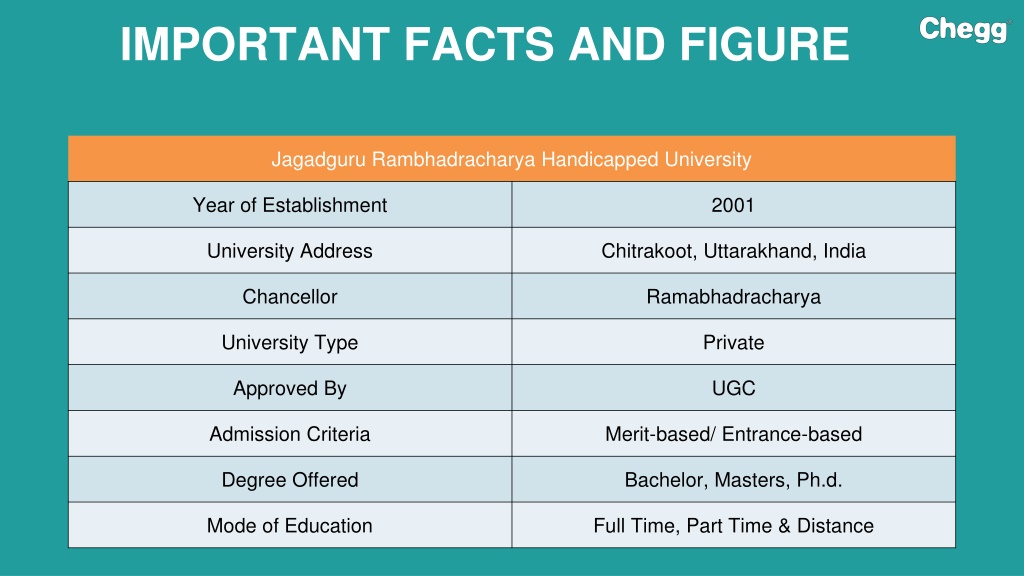 IMPORTANT FACTS AND FIGURE

Chegg

| Jagadguru Rambhadracharya Handicapped University | |
|---|---|
| Year of Establishment | 2001 |
| University Address | Chitrakoot, Uttarakhand, India |
| Chancellor | Ramabhadracharya |
| University Type | Private |
| Approved By | UGC |
| Admission Criteria | Merit-based/ Entrance-based |
| Degree Offered | Bachelor, Masters, Ph.d. |
| Mode of Education | Full Time, Part Time & Distance |